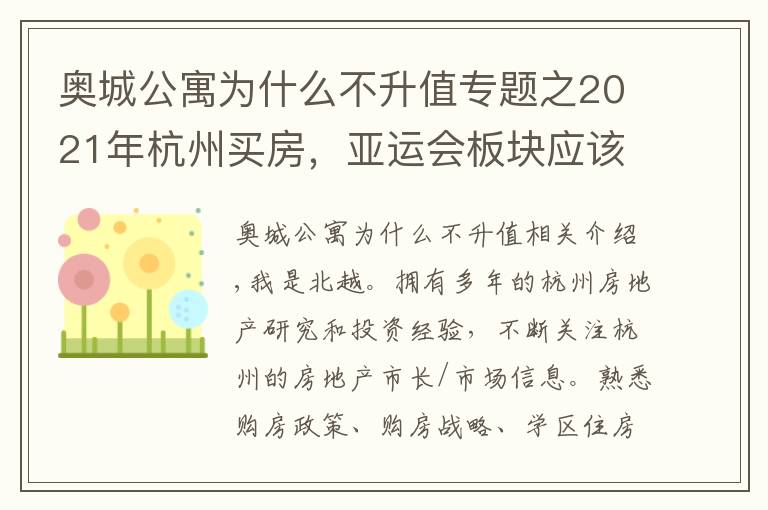 奥城公寓为什么不升值专题之2021年杭州买房，亚运会板块应该

奥城公寓为什么不升值相关介绍，我是北越。拥有多年的杭州房地产研究和投资经验，不断关注杭州的房地产市长/市场信息。熟悉购房政策、购房战略、学区住房